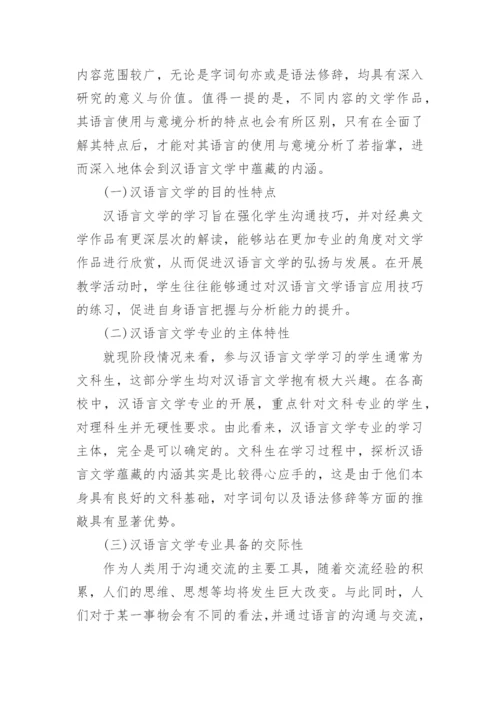 内容范围较广，无论是字词句亦或是语法修辞，均具有深入研究的意义与价值。值得一提的是，不同内容的文学作品，其语言使用与意境分析的特点也会有所区别，只有在全面了解其特点后，才能对其语言的使用与意境分析了若指掌，进而深入地体会到汉语言文学中蕴藏的内涵。

(一)汉语言文学的目的性特点

汉语言文学的学习旨在强化学生沟通技巧，并对经典文学作品有更深层次的解读，能够站在更加专业的角度对文学作品进行欣赏，从而促进汉语言文学的弘扬与发展。在开展教学活动时，学生往往能够通过对汉语言文学语言应用技巧的练习，促进自身语言把握与分析能力的提升。

(二)汉语言文学专业的主体特性

就现阶段情况来看，参与汉语言文学学习的学生通常为文科生，这部分学生均对汉语言文学抱有极大兴趣。在各高校中，汉语言文学专业的开展，重点针对文科专业的学生，对理科生并无硬性要求。由此看来，汉语言文学专业的学习主体，完全是可以确定的。文科生在学习过程中，探析汉语言文学蕴藏的内涵其实是比较得心应手的，这是由于他们本身具有良好的文科基础，对字词句以及语法修辞等方面的推敲具有显著优势。

(三)汉语言文学专业具备的交际性

作为人类用于沟通交流的主要工具，随着交流经验的积累，人们的思维、思想等均将发生巨大改变。与此同时，人们对于某一事物会有不同的看法，并通过语言的沟通与交流，